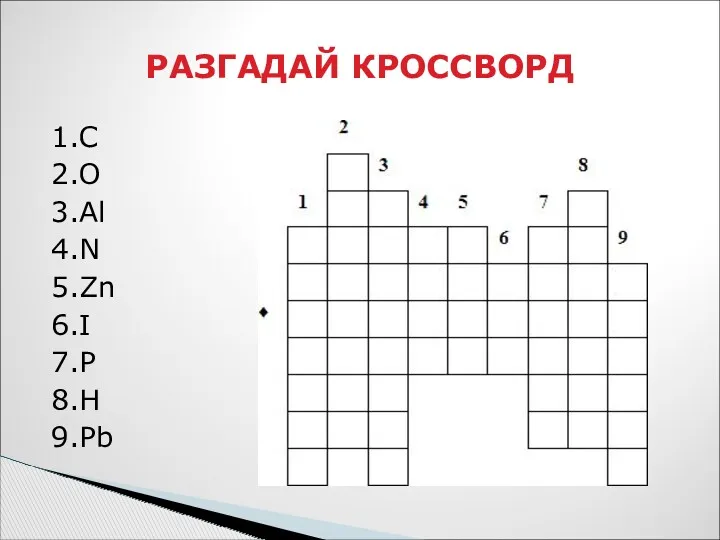 РАЗГАДАЙ КРОССВОРД

1.C
2.O
3.Al
4.N
5.Zn
6.I
7.P
8.H
9.Pb

2
3
8
1
4
5
7
6
9